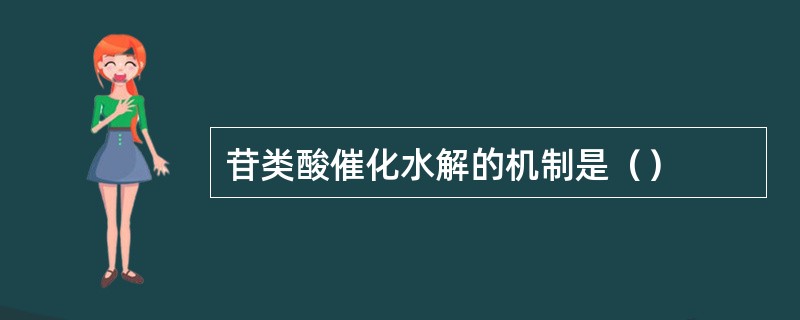 苷类酸催化水解的机制是（）